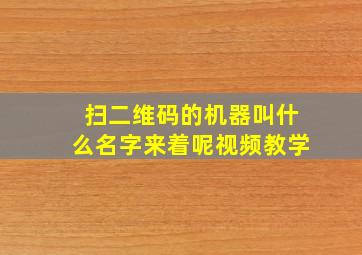 扫二维码的机器叫什么名字来着呢视频教学